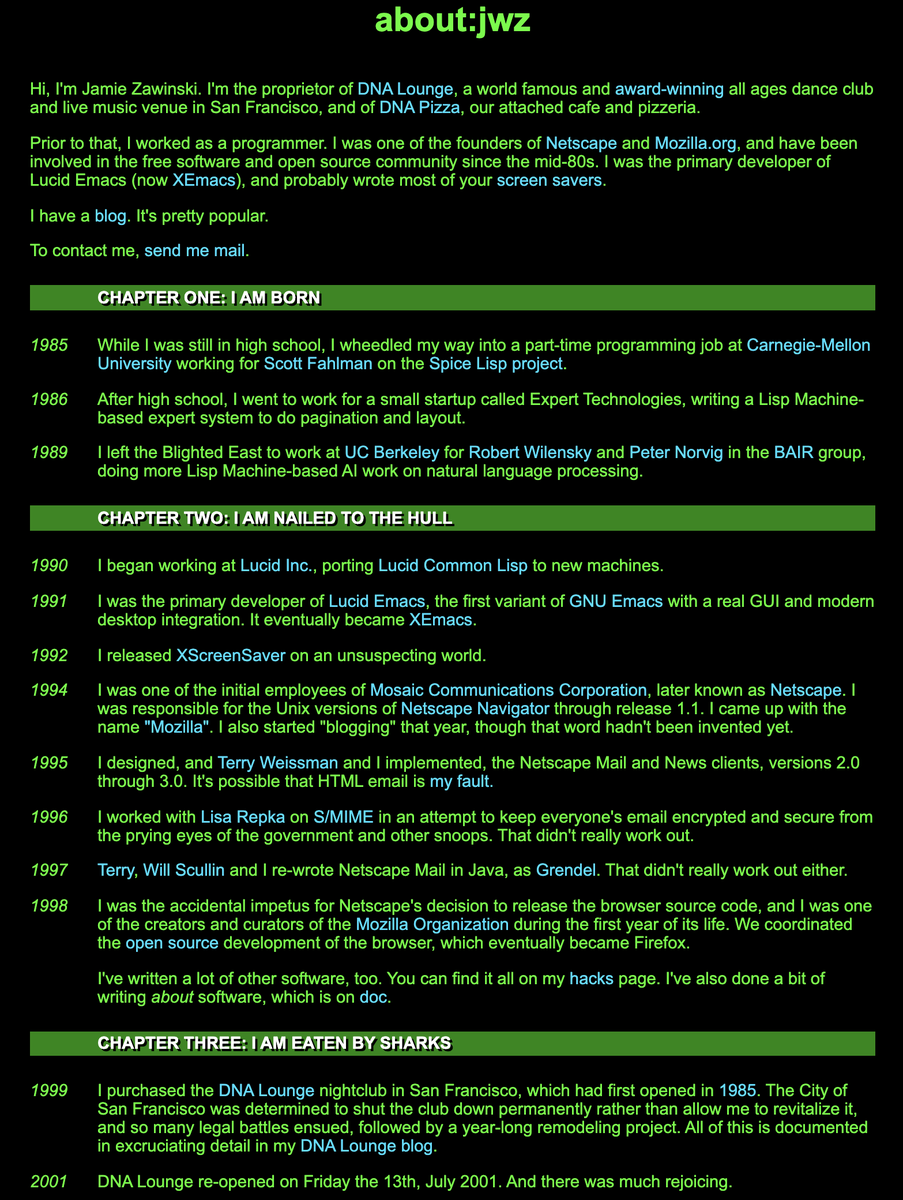 about:jwz

Hi, I'm Jamie Zawinski. I'm the proprietor of DNA Lounge, a world famous and award-winning all ages dance club and live music venue in San Francisco, and of DNA Pizza, our attached cafe and pizzeria.

Prior to that, I worked as a programmer. I was one of the founders of Netscape and Mozilla.org, and have been involved in the free software and open source community since the mid-80s. I was the primary developer of Lucid Emacs (now XEmacs), and probably wrote most of your screen savers.

I have a blog. It's pretty popular.

To contact me, send me mail.

CHAPTER ONE: I AM BORN

1985 While I was still in high school, I wheedled my way into a part-time programming job at Carnegie-Mellon University working for Scott Fahlman on the Spice Lisp project.

1986 After high school, I went to work for a small startup called Expert Technologies, writing a Lisp Machine-based expert system to do pagination and layout.

1989 I left the Blighted East to work at UC Berkeley for Robert Wilensky and Peter Norvig in the BAIR group, doing more Lisp Machine-based AI work on natural language processing.

CHAPTER TWO: I AM NAILED TO THE HULL

1990 I began working at Lucid Inc., porting Lucid Common Lisp to new machines.

1991 I was the primary developer of Lucid Emacs, the first variant of GNU Emacs with a real GUI and modern desktop integration. It eventually became XEmacs.

1992 I released XScreenSaver on an unsuspecting world.

1994 I was one of the initial employees of Mosaic Communications Corporation, later known as Netscape. I was responsible for the Unix versions of Netscape Navigator through release 1.1. I came up with the name "Mozilla". I also started "blogging" that year, though that word hadn't been invented yet.

1995 I designed, and Terry Weissman and I implemented, the Netscape Mail and News clients, versions 2.0 through 3.0. It's possible that HTML email is my fault.

1996 I worked with Lisa Repka on S/MIME in an attempt to keep everyone's email encrypted and secure from the prying eyes of the government and other snoops. That didn't really work out.

1997 Terry, Will Scullin and I re-wrote Netscape Mail in Java, as Grendel. That didn't really work out either.

1998 I was the accidental impetus for Netscape's decision to release the browser source code, and I was one of the creators and curators of the Mozilla Organization during the first year of its life. We coordinated the open source development of the browser, which eventually became Firefox.

I've written a lot of other software, too. You can find it all on my hacks page. I've also done a bit of writing about software, which is on doc.

CHAPTER THREE: I AM EATEN BY SHARKS

1999 I purchased the DNA Lounge nightclub in San Francisco, which had first opened in 1985. The City of San Francisco was determined to shut the club down permanently rather than allow me to revitalize it, and so many legal battles ensued, followed by a year-long remodeling project. All of this is documented in excruciating detail in my DNA Lounge blog.

2001 DNA Lounge re-opened on Friday the 13th, July 2001. And there was much rejoicing.